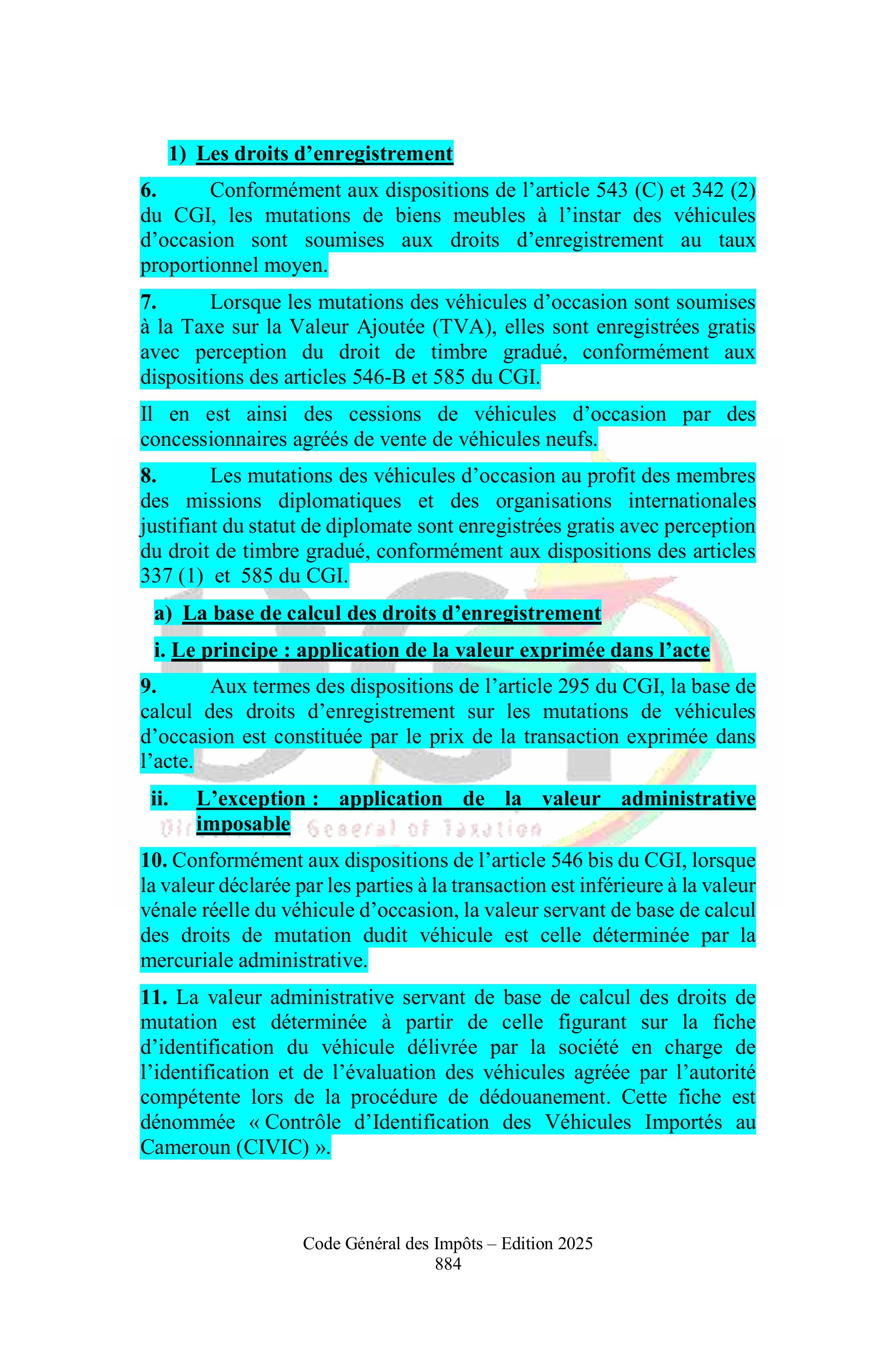 1) Les droits d’enregistrement

6. Conformément aux dispositions de l’article 543 (C) et 342 (2) du CGI, les mutations de biens meubles à l’instar des véhicules d’occasion sont soumises aux droits d’enregistrement au taux proportionnel moyen.

7. Lorsque les mutations des véhicules d’occasion sont soumises à la Taxe sur la Valeur Ajoutée (TVA), elles sont enregistrées gratis avec perception du droit de timbre gradué, conformément aux dispositions des articles 546-B et 585 du CGI.

Il en est ainsi des cessions de véhicules d’occasion par des concessionnaires agréés de vente de véhicules neufs.

8. Les mutations des véhicules d’occasion au profit des membres des missions diplomatiques et des organisations internationales justifiant du statut de diplomate sont enregistrées gratis avec perception du droit de timbre gradué, conformément aux dispositions des articles 337 (1) et 585 du CGI.

a) La base de calcul des droits d’enregistrement

i. Le principe : application de la valeur exprimée dans l’acte

9. Aux termes des dispositions de l’article 295 du CGI, la base de calcul des droits d’enregistrement sur les mutations de véhicules d’occasion est constituée par le prix de la transaction exprimée dans l’acte.

ii. L’exception : application de la valeur administrative imposable

Directorate General of Taxation

10. Conformément aux dispositions de l’article 546 bis du CGI, lorsque la valeur déclarée par les parties à la transaction est inférieure à la valeur vénale réelle du véhicule d’occasion, la valeur servant de base de calcul des droits de mutation dudit véhicule est celle déterminée par la mercuriale administrative.

11. La valeur administrative servant de base de calcul des droits de mutation est déterminée à partir de celle figurant sur la fiche d’identification du véhicule délivrée par la société en charge de l’identification et de l’évaluation des véhicules agréée par l’autorité compétente lors de la procédure de dédouanement. Cette fiche est dénommée « Contrôle d’Identification des Véhicules Importés au Cameroun (CIVIC) ».

Code Général des Impôts – Edition 2025
884